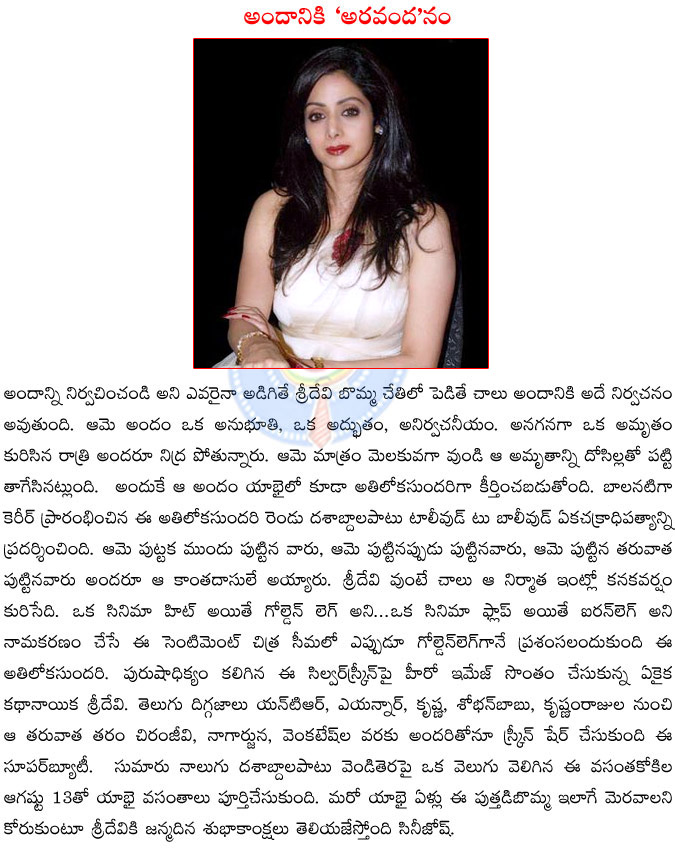 అందానికి 'అరవంద'నం

అందాన్ని నిర్వచించండి అని ఎవరైనా అడిగితే శ్రీదేవి బొమ్మ చేతిలో పెడితే చాలు అందానికి అదే నిర్వచనం అవుతుంది. ఆమె అందం ఒక అనుభూతి, ఒక అద్భుతం, అనిర్వచనీయం. అనగనగా ఒక అమృతం కురిసిన రాత్రి అందరూ నిద్ర పోతున్నారు. ఆమె మాత్రం మెలకువగా వుండి ఆ అమృతాన్ని దోసిల్లతో పట్టి తాగేసినట్లుంది. అందుకే ఆ అందం యాభైలో కూడా అతిలోకసుందరిగా కీర్తించబడుతోంది. బాలనటిగా కెరీర్ ప్రారంభించిన ఈ అతిలోకసుందరి రెండు దశాబ్దాలపాటు టాలీవుడ్ టు బాలీవుడ్ ఏకచక్రాధిపత్యాన్ని ప్రదర్శించింది. ఆమె పుట్టక ముందు పుట్టిన వారు, ఆమె పుట్టినప్పుడు పుట్టినవారు, ఆమె పుట్టిన తరువాత పుట్టినవారు అందరూ ఆ కాంతదాసులే అయ్యారు. శ్రీదేవి వుంటే చాలు ఆ నిర్మాత ఇంట్లో కనకవర్షం కురిసేది. ఒక సినిమా హిట్ అయితే గోల్డెన్ లెగ్ అని...ఒక సినిమా ఫ్లాప్ అయితే ఐరన్‌లెగ్ అని నామకరణం చేసే ఈ సెంటిమెంట్ చిత్ర సీమలో ఎప్పుడూ గోల్డెన్‌లెగ్‌గానే ప్రశంసలందుకుంది ఈ అతిలోకసుందరి. పురుషాధిక్యం కలిగిన ఈ సిల్వర్‌స్క్రీన్‌పై హీరో ఇమేజ్ సొంతం చేసుకున్న ఏకైక కథానాయిక శ్రీదేవి. తెలుగు దిగ్గజాలు యన్‌టిఆర్, ఏయన్నార్, కృష్ణ, శోభన్‌బాబు, కృష్ణంరాజుల నుంచి ఆ తరువాత తరం చిరంజీవి, నాగార్జున, వెంకటేష్‌ల వరకు అందరితోనూ స్క్రీన్ షేర్ చేసుకుంది ఈ సూపర్‌బ్యూటీ. సుమారు నాలుగు దశాబ్దాలపాటు వెండితెరపై ఒక వెలుగు వెలిగిన ఈ వసంతకోకిల ఆగష్టు 13తో యాభై వసంతాలు పూర్తిచేసుకుంది. మరో యాభై ఏళ్లు ఈ పుత్తడిబొమ్మ ఇలాగే మెరవాలని కోరుకుంటూ శ్రీదేవికి జన్మదిన శుభాకాంక్షలు తెలియజేస్తోంది సినీజోష్.